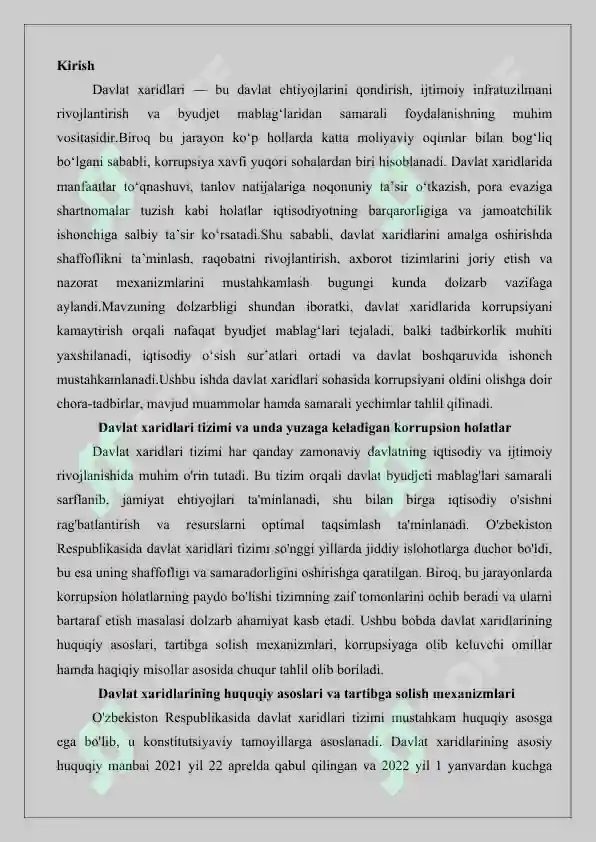 Kirish

Davlat xaridlari — bu davlat ehtiyojlarini qondirish, ijtimoiy infratuzilmani rivojlantirish va byudjet mablag'laridan samarali foydalanishning muhim vositasidir.Biroq bu jarayon ko'p hollarda katta moliyaviy oqimlar bilan bog'liq bo'lgani sababli, korrupsiya xavfi yuqori sohalardan biri hisoblanadi. Davlat xaridlarida manfaatlar to'qnashuvi, tanlov natijalariga noqonuniy ta'sir o'tkazish, pora evaziga shartnomalar tuzish kabi holatlar iqtisodiyotning barqarorligiga va jamoatchilik ishonchiga salbiy ta'sir ko'rsatadi.Shu sababli, davlat xaridlarini amalga oshirishda shaffoflikni ta'minlash, raqobatni rivojlantirish, axborot tizimlarini joriy etish va nazorat mexanizmlarini mustahkamlash bugungi kunda dolzarb vazifaga aylandi.Mavzuning dolzarbligi shundan iboratki, davlat xaridlarida korrupsiyani kamaytirish orqali nafaqat byudjet mablag'lari tejaladi, balki tadbirkorlik muhiti yaxshilanadi, iqtisodiy o'sish sur'atlari ortadi va davlat boshqaruvida ishonch mustahkamlanadi.Ushbu ishda davlat xaridlari sohasida korrupsiyani oldini olishga doir chora-tadbirlar, mavjud muammolar hamda samarali yechimlar tahlil qilinadi.

Davlat xaridlari tizimi va unda yuzaga keladigan korrupsion holatlar

Davlat xaridlari tizimi har qanday zamonaviy davlatning iqtisodiy va ijtimoiy rivojlanishida muhim o'rin tutadi. Bu tizim orqali davlat byudjeti mablag'lari samarali sarflanib, jamiyat ehtiyojlari ta'minlanadi, shu bilan birga iqtisodiy o'sishni rag'batlantirish va resurslarni optimal taqsimlash ta'minlanadi. O'zbekiston Respublikasida davlat xaridlari tizimi so'nggi yillarda jiddiy islohotlarga duchor bo'ldi, bu esa uning shaffofligi va samaradorligini oshirishga qaratilgan. Biroq, bu jarayonlarda korrupsion holatlarning paydo bo'lishi tizimning zaif tomonlarini ochib beradi va ularni bartaraf etish masalasi dolzarb ahamiyat kasb etadi. Ushbu bobda davlat xaridlarining huquqiy asoslari, tartibga solish mexanizmlari, korrupsiyaga olib keluvchi omillar hamda haqiqiy misollar asosida chuqur tahlil olib boriladi.

Davlat xaridlarining huquqiy asoslari va tartibga solish mexanizmlari

O'zbekiston Respublikasida davlat xaridlari tizimi mustahkam huquqiy asosga ega bo'lib, u konstitutsiyaviy tamoyillarga asoslanadi. Davlat xaridlarining asosiy huquqiy manbai 2021 yil 22 aprelda qabul qilingan va 2022 yil 1 yanvardan kuchga